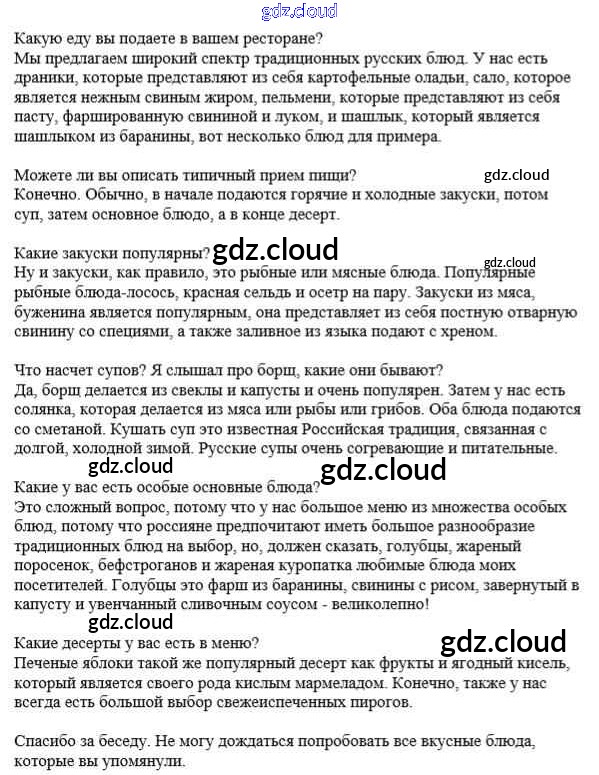 gdz.cloud

Какую еду вы подаете в вашем ресторане?
Мы предлагаем широкий спектр традиционных русских блюд. У нас есть драники, которые представляют из себя картофельные оладьи, сало, которое является нежным свиным жиром, пельмени, которые представляют из себя пасту, фаршированную свининой и луком, и шашлык, который является шашлыком из баранины, вот несколько блюд для примера.

Можете ли вы описать типичный прием пищи? gdz.cloud
Конечно. Обычно, в начале подаются горячие и холодные закуски, потом суп, затем основное блюдо, а в конце десерт.

Какие закуски популярны? gdz.cloud gdz.cloud
Ну и закуски, как правило, это рыбные или мясные блюда. Популярные рыбные блюда-лосось, красная сельдь и осетр на пару. Закуски из мяса, буженина является популярным, она представляет из себя постную отварную свинину со специями, а также заливное из языка подают с хреном.

Что насчет супов? Я слышал про борщ, какие они бывают?
Да, борщ делается из свеклы и капусты и очень популярен. Затем у нас есть солянка, которая делается из мяса или рыбы или грибов. Оба блюда подаются со сметаной. Кушать суп это известная Российская традиция, связанная с долгой, холодной зимой. Русские супы очень согревающие и питательные.
gdz.cloud gdz.cloud
Какие у вас есть особые основные блюда?
Это сложный вопрос, потому что у нас большое меню из множества особых блюд, потому что россияне предпочитают иметь большое разнообразие традиционных блюд на выбор, но, должен сказать, голубцы, жареный поросенок, бефстроганов и жареная куропатка любимые блюда моих посетителей. Голубцы это фарш из баранины, свинины с рисом, завернутый в капусту и увенчанный сливочным соусом - великолепно!
gdz.cloud
Какие десерты у вас есть в меню? gdz.cloud
Печеные яблоки такой же популярный десерт как фрукты и ягодный кисель, который является своего рода кислым мармеладом. Конечно, также у нас всегда есть большой выбор свежеиспеченных пирогов.

Спасибо за беседу. Не могу дождаться попробовать все вкусные блюда, которые вы упомянули.